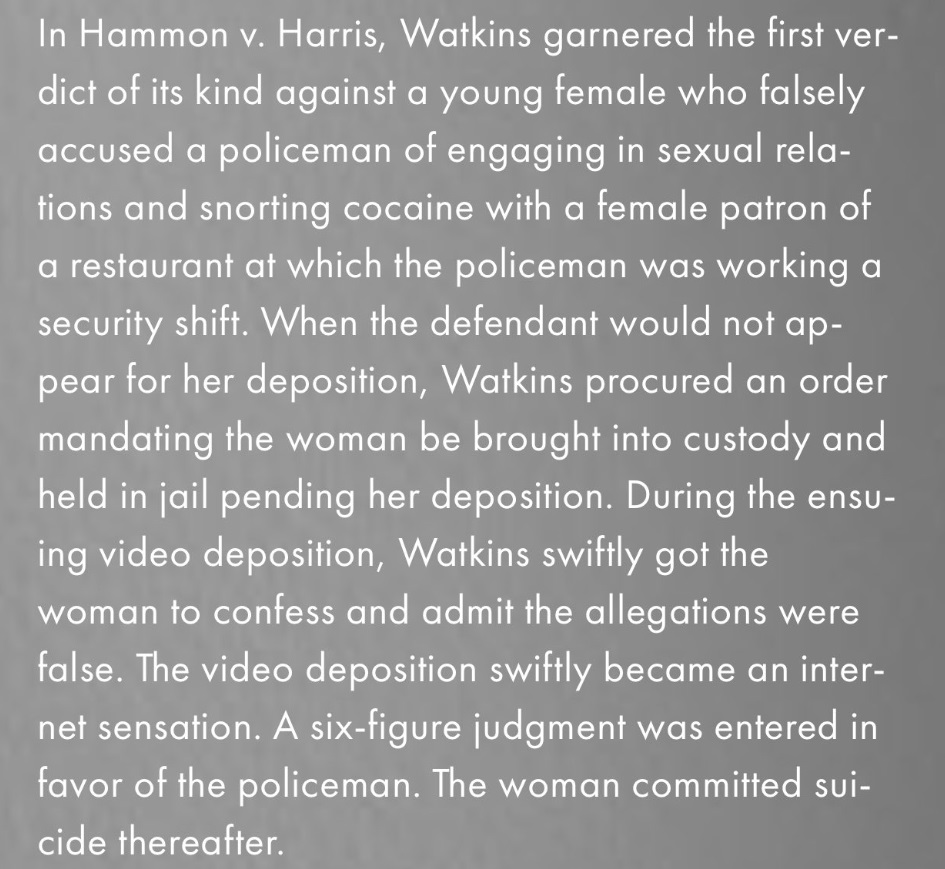 In Hammon v. Harris, Watkins garnered the first verdict of its kind against a young female who falsely accused a policeman of engaging in sexual relations and snorting cocaine with a female patron of a restaurant at which the policeman was working a security shift. When the defendant would not appear for her deposition, Watkins procured an order mandating the woman be brought into custody and held in jail pending her deposition. During the ensuing video deposition, Watkins swiftly got the woman to confess and admit the allegations were false. The video deposition swiftly became an internet sensation. A six-figure judgment was entered in favor of the policeman. The woman committed suicide thereafter.